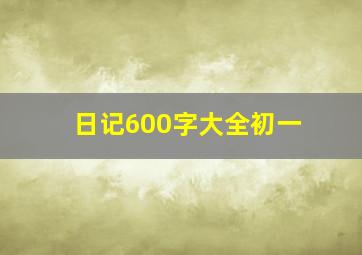 日记600字大全初一